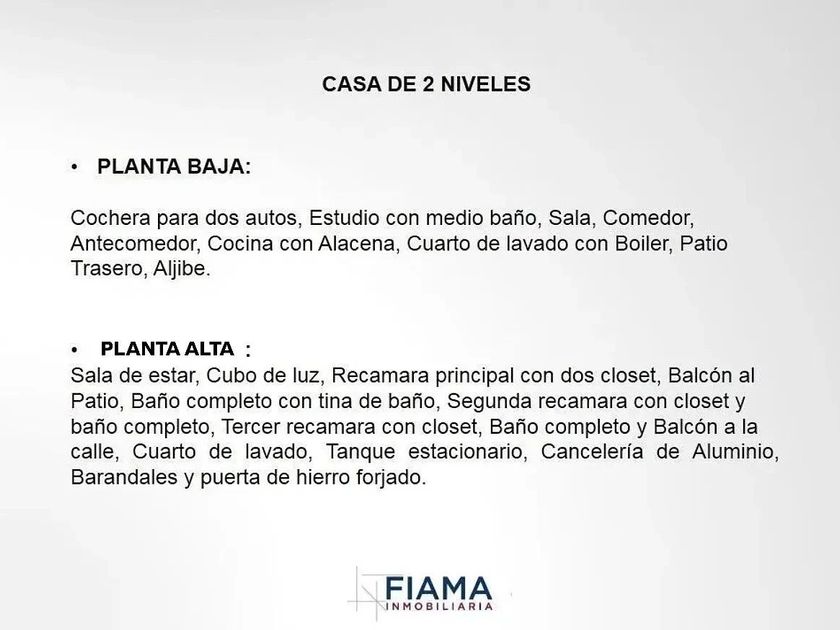 CASA DE 2 NIVELES

• PLANTA BAJA:

Cochera para dos autos, Estudio con medio baño, Sala, Comedor, Antecomedor, Cocina con Alacena, Cuarto de lavado con Boiler, Patio Trasero, Aljibe.

• PLANTA ALTA :

Sala de estar, Cubo de luz, Recamara principal con dos closet, Balcón al Patio, Baño completo con tina de baño, Segunda recamara con closet y baño completo, Tercer recamara con closet, Baño completo y Balcón a la calle, Cuarto de lavado, Tanque estacionario, Cancelería de Aluminio, Barandales y puerta de hierro forjado.

FIAMA
INMOBILIARIA